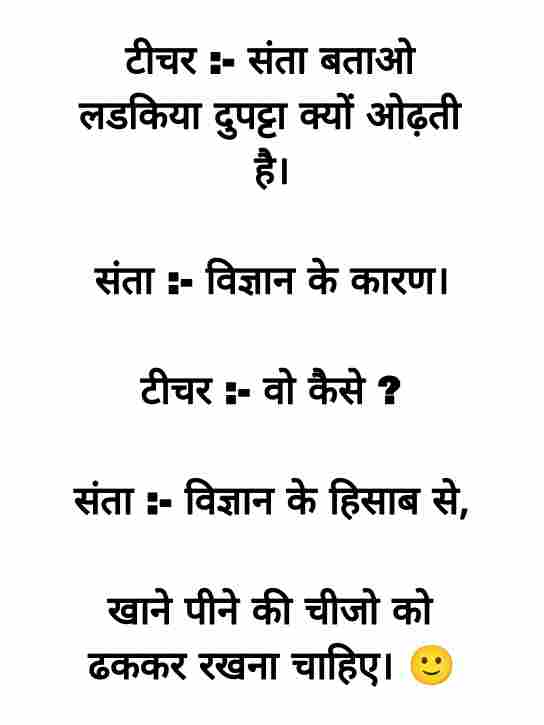 टीचर :- संता बताओ लडकिया दुपट्टा क्यों ओढ़ती है।

संता :- विज्ञान के कारण।

टीचर :- वो कैसे ?

संता :- विज्ञान के हिसाब से,

खाने पीने की चीजो को ढककर रखना चाहिए। 🙂